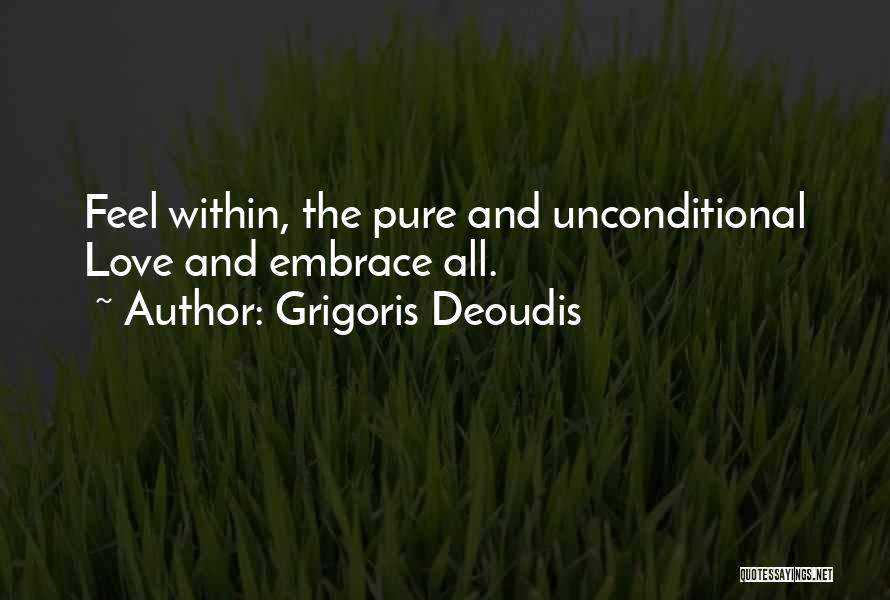 Feel within, the pure and unconditional Love and embrace all.

~ Author: Grigoris Deoudis

QUOTESSAYINGS.NET